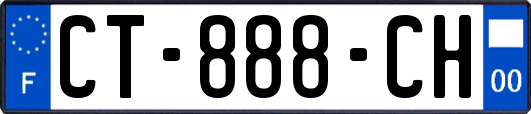 F

CT-888-CH

00